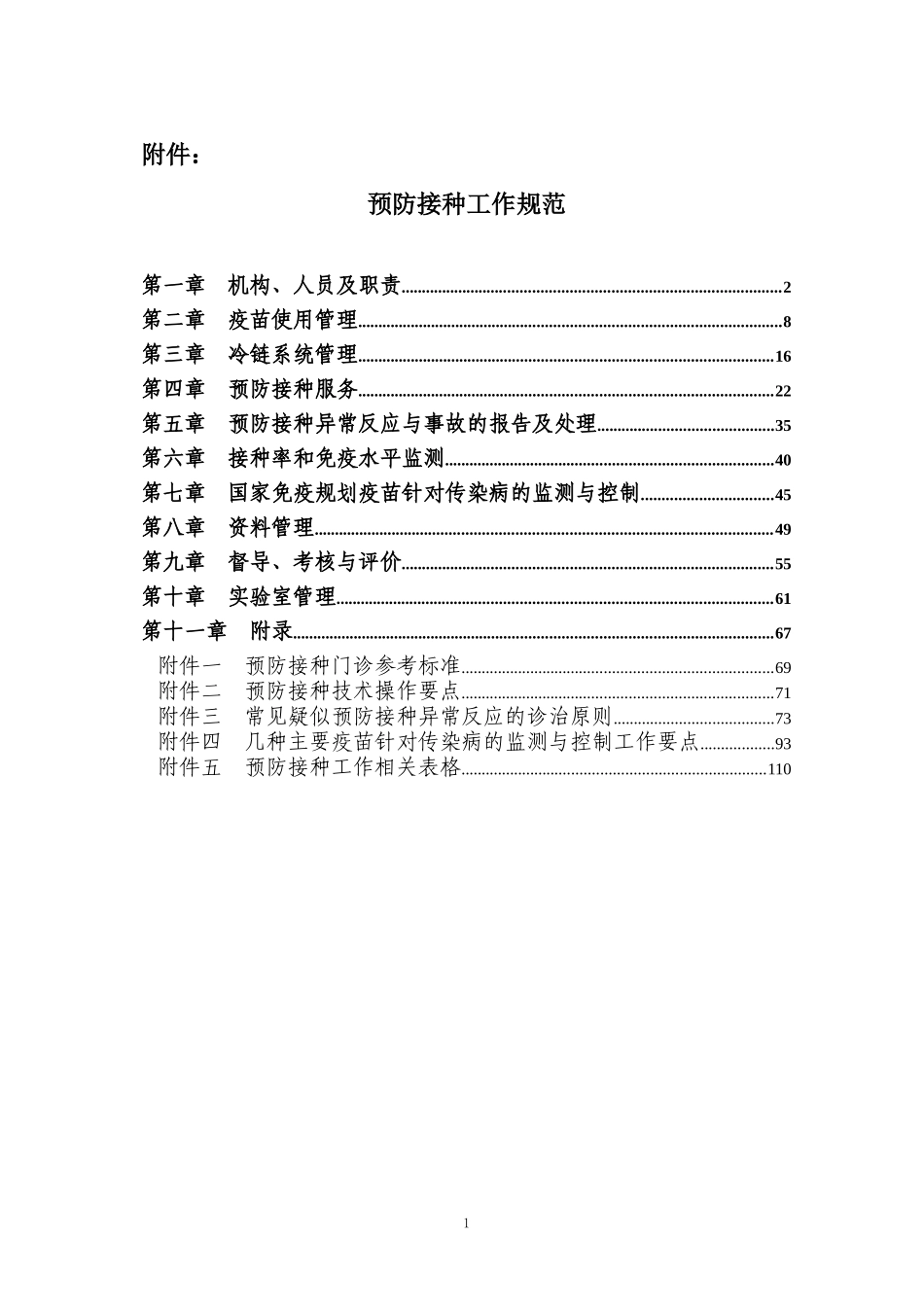 附件：

预防接种工作规范

第一章 机构、人员及职责 2
第二章 疫苗使用管理 8
第三章 冷链系统管理 16
第四章 预防接种服务 22
第五章 预防接种异常反应与事故的报告及处理 35
第六章 接种率和免疫水平监测 40
第七章 国家免疫规划疫苗针对传染病的监测与控制 45
第八章 资料管理 49
第九章 督导、考核与评价 55
第十章 实验室管理 61
第十一章 附录 67
附件一 预防接种门诊参考标准 69
附件二 预防接种技术操作要点 71
附件三 常见疑似预防接种异常反应的诊治原则 73
附件四 几种主要疫苗针对传染病的监测与控制工作要点 93
附件五 预防接种工作相关表格 110

1